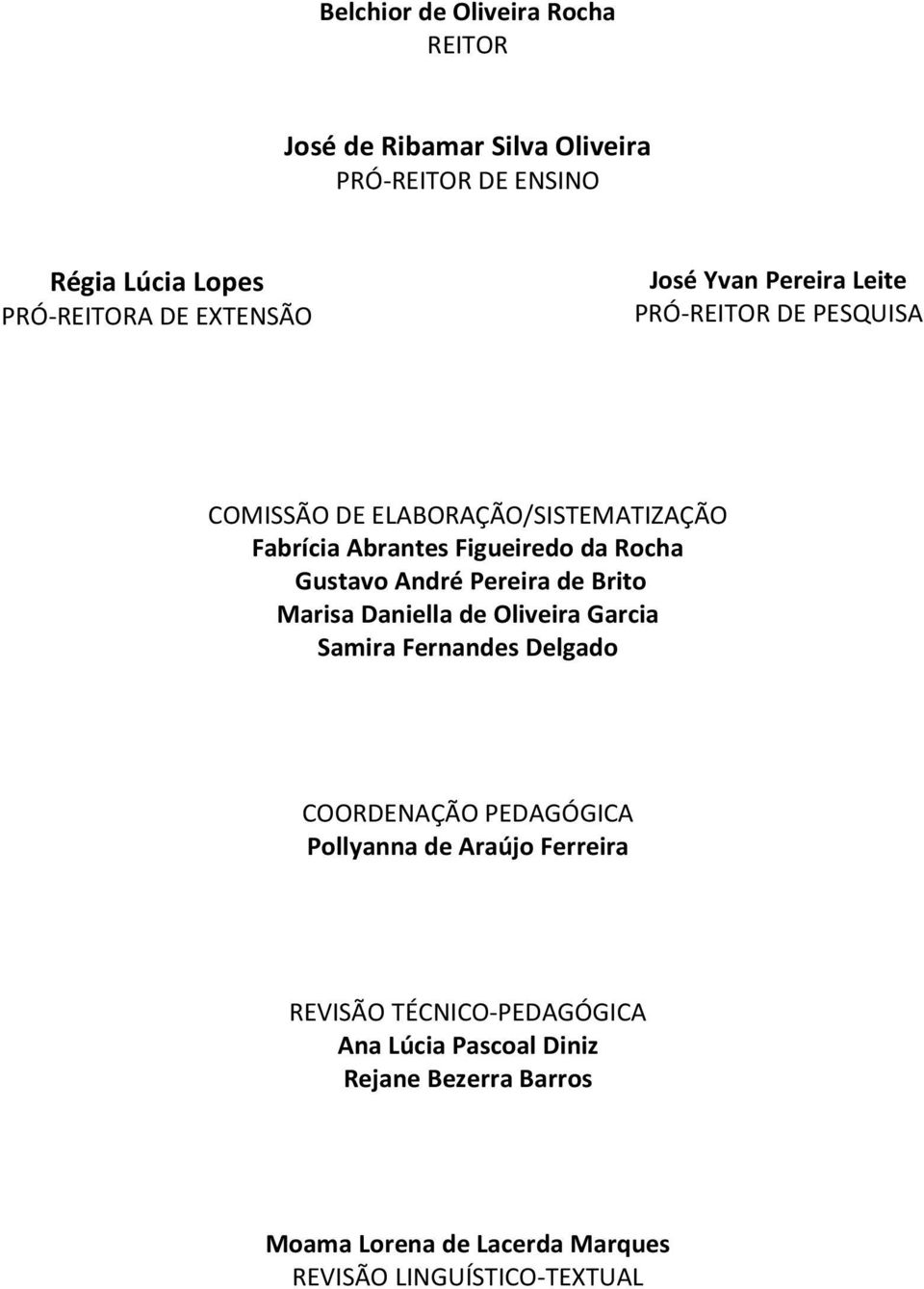 Belchior de Oliveira Rocha
REITOR

José de Ribamar Silva Oliveira
PRÓ-REITOR DE ENSINO

Régia Lúcia Lopes
PRÓ-REITORA DE EXTENSÃO

José Yvan Pereira Leite
PRÓ-REITOR DE PESQUISA

COMISSÃO DE ELABORAÇÃO/SISTEMATIZAÇÃO
Fabrícia Abrantes Figueiredo da Rocha
Gustavo André Pereira de Brito
Marisa Daniella de Oliveira Garcia
Samira Fernandes Delgado

COORDENAÇÃO PEDAGÓGICA
Pollyanna de Araújo Ferreira

REVISÃO TÉCNICO-PEDAGÓGICA
Ana Lúcia Pascoal Diniz
Rejane Bezerra Barros

Moama Lorena de Lacerda Marques
REVISÃO LINGUÍSTICO-TEXTUAL